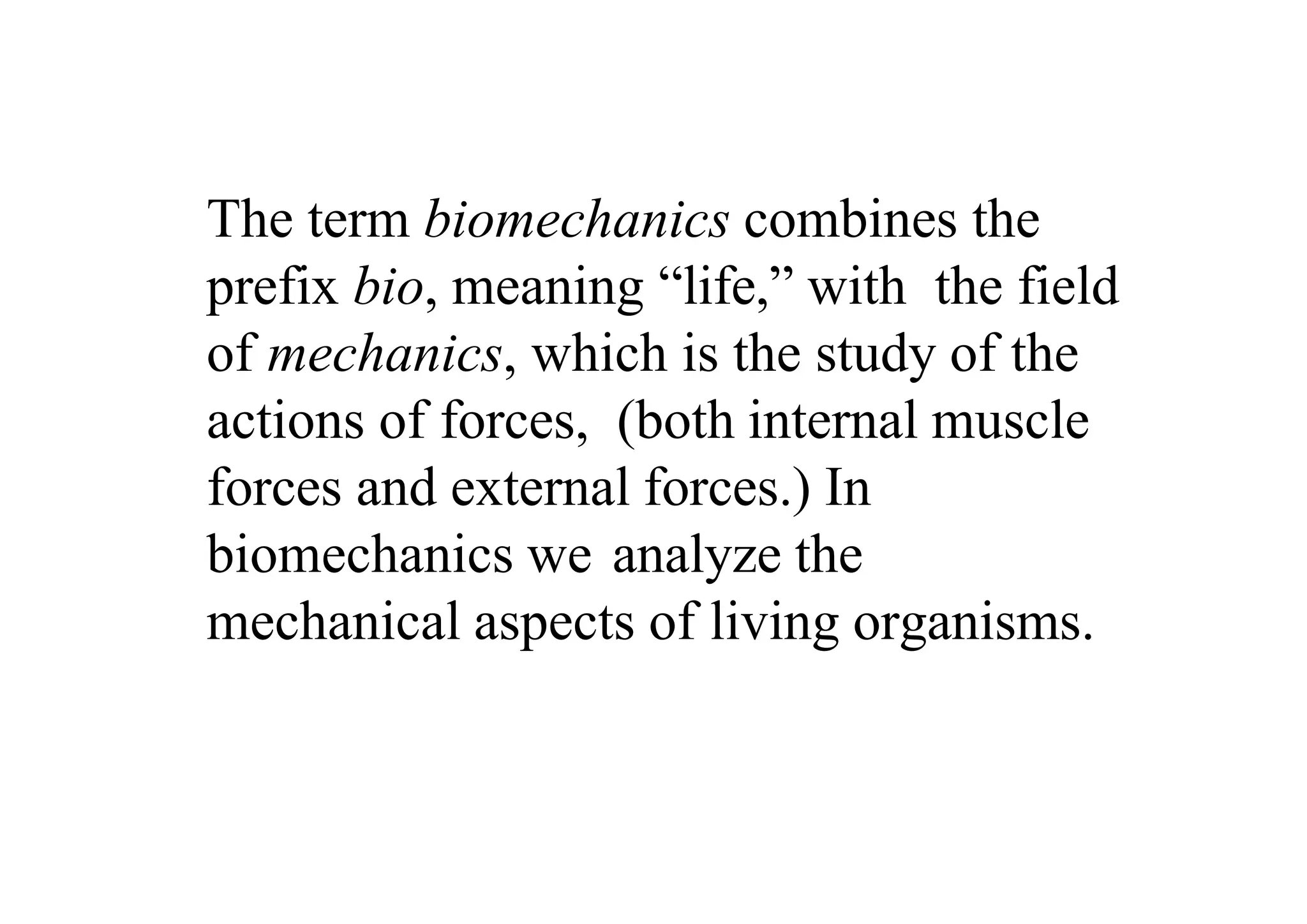 The term biomechanics combines the prefix bio, meaning “life,” with the field of mechanics, which is the study of the actions of forces, (both internal muscle forces and external forces.) In biomechanics we analyze the mechanical aspects of living organisms.